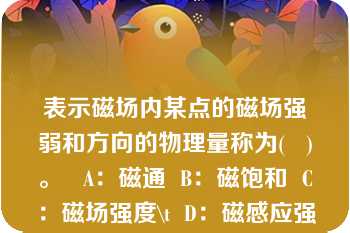 表示磁场内某点的磁场强弱和方向的物理量称为(　)。　A：磁通　B：磁饱和　C：磁场强度\t D：磁感应强